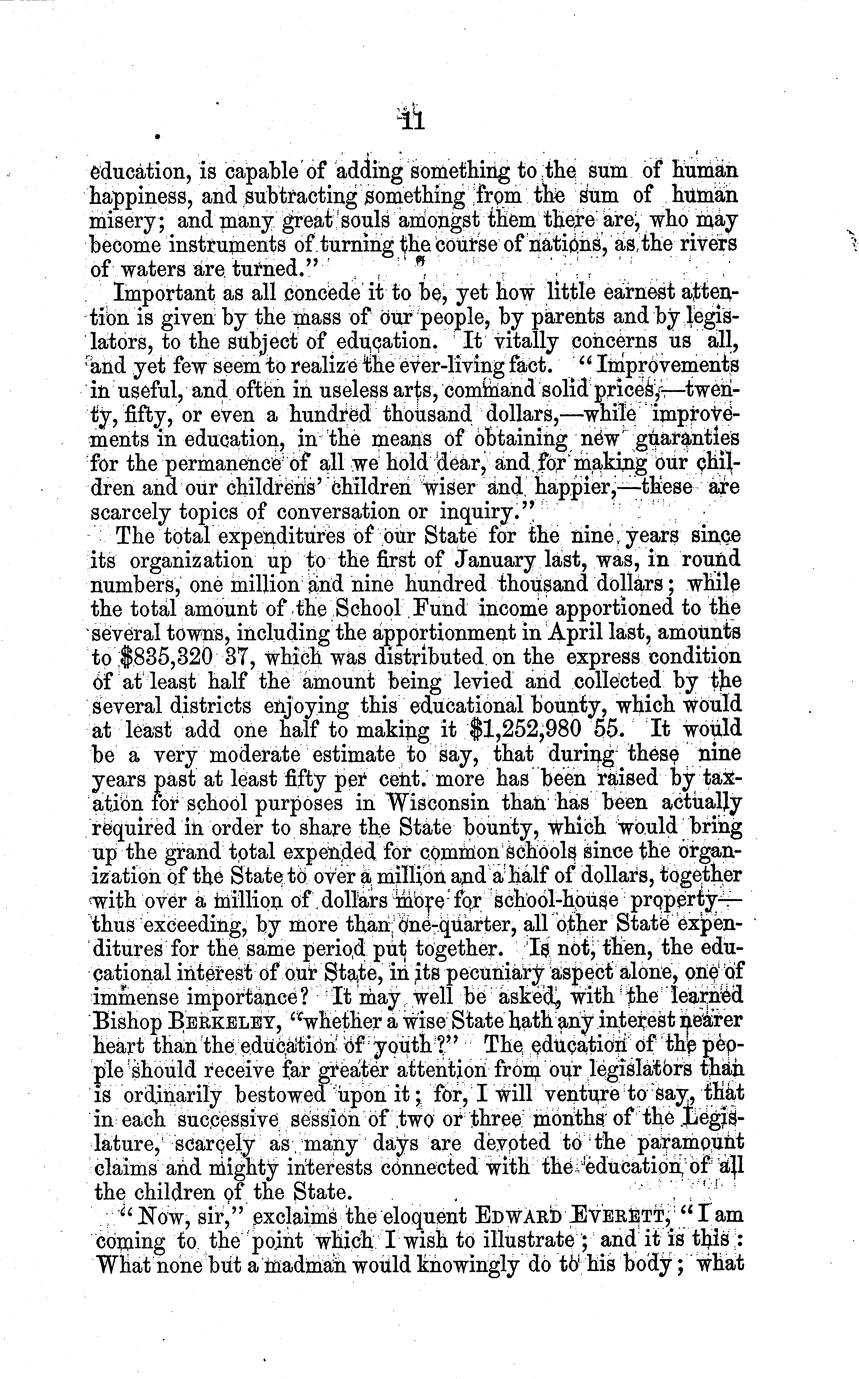 11

education, is capable of adding something to the sum of human happiness, and subtracting something from the sum of human misery; and many great souls amongst them there are, who may become instruments of turning the course of nations, as the rivers of waters are turned."

Important as all concede it to be, yet how little earnest attention is given by the mass of our people, by parents and by legislators, to the subject of education. It vitally concerns us all, and yet few seem to realize the ever-living fact. "Improvements in useful, and often in useless arts, command solid prices,—twenty, fifty, or even a hundred thousand dollars,—while improvements in education, in the means of obtaining new guaranties for the permanence of all we hold dear, and for making our children and our childrens' children wiser and happier,—these are scarcely topics of conversation or inquiry."

The total expenditures of our State for the nine years since its organization up to the first of January last, was, in round numbers, one million and nine hundred thousand dollars; while the total amount of the School Fund income apportioned to the several towns, including the apportionment in April last, amounts to $835,320 37, which was distributed on the express condition of at least half the amount being levied and collected by the several districts enjoying this educational bounty, which would at least add one half to making it $1,252,980 55. It would be a very moderate estimate to say, that during these nine years past at least fifty per cent. more has been raised by taxation for school purposes in Wisconsin than has been actually required in order to share the State bounty, which would bring up the grand total expended for common schools since the organization of the State to over a million and a half of dollars, together with over a million of dollars more for school-house property—thus exceeding, by more than one-quarter, all other State expenditures for the same period put together. Is not, then, the educational interest of our State, in its pecuniary aspect alone, one of immense importance? It may well be asked, with the learned Bishop BERKELEY, "whether a wise State hath any interest nearer heart than the education of youth?" The education of the people should receive far greater attention from our legislators than is ordinarily bestowed upon it; for, I will venture to say, that in each successive session of two or three months of the Legislature, scarcely as many days are devoted to the paramount claims and mighty interests connected with the education of all the children of the State.

"Now, sir," exclaims the eloquent EDWARD EVERETT, "I am coming to the point which I wish to illustrate; and it is this: What none but a madman would knowingly do to his body; what